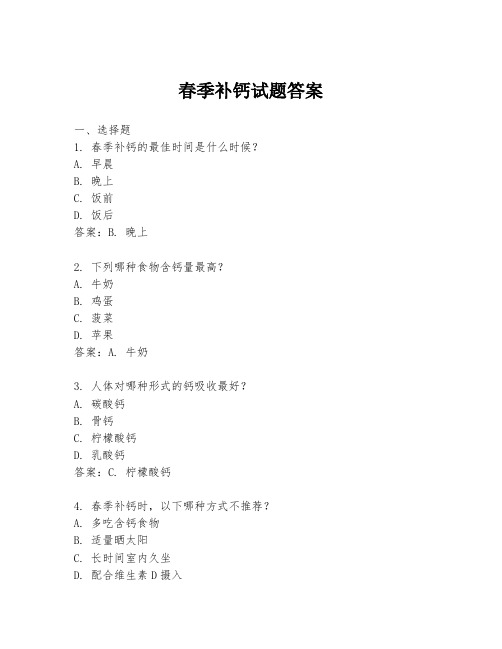 春季补钙试题答案

一、选择题
1. 春季补钙的最佳时间是什么时候？
A. 早晨
B. 晚上
C. 饭前
D. 饭后
答案：B. 晚上

2. 下列哪种食物含钙量最高？
A. 牛奶
B. 鸡蛋
C. 菠菜
D. 苹果
答案：A. 牛奶

3. 人体对哪种形式的钙吸收最好？
A. 碳酸钙
B. 骨钙
C. 柠檬酸钙
D. 乳酸钙
答案：C. 柠檬酸钙

4. 春季补钙时，以下哪种方式不推荐？
A. 多吃含钙食物
B. 适量晒太阳
C. 长时间室内久坐
D. 配合维生素D摄入